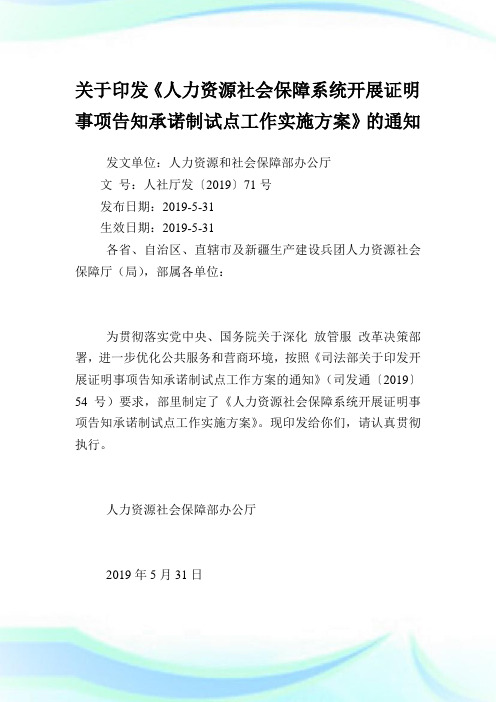 关于印发《人力资源社会保障系统开展证明事项告知承诺制试点工作实施方案》的通知

发文单位：人力资源和社会保障部办公厅

文 号：人社厅发〔2019〕71 号

发布日期：2019-5-31

生效日期：2019-5-31

各省、自治区、直辖市及新疆生产建设兵团人力资源社会保障厅（局），部属各单位：

为贯彻落实党中央、国务院关于深化 放管服 改革决策部署，进一步优化公共服务和营商环境，按照《司法部关于印发开展证明事项告知承诺制试点工作方案的通知》（司发通〔2019〕54 号）要求，部里制定了《人力资源社会保障系统开展证明事项告知承诺制试点工作实施方案》。现印发给你们，请认真贯彻执行。

人力资源社会保障部办公厅

2019 年 5 月 31 日